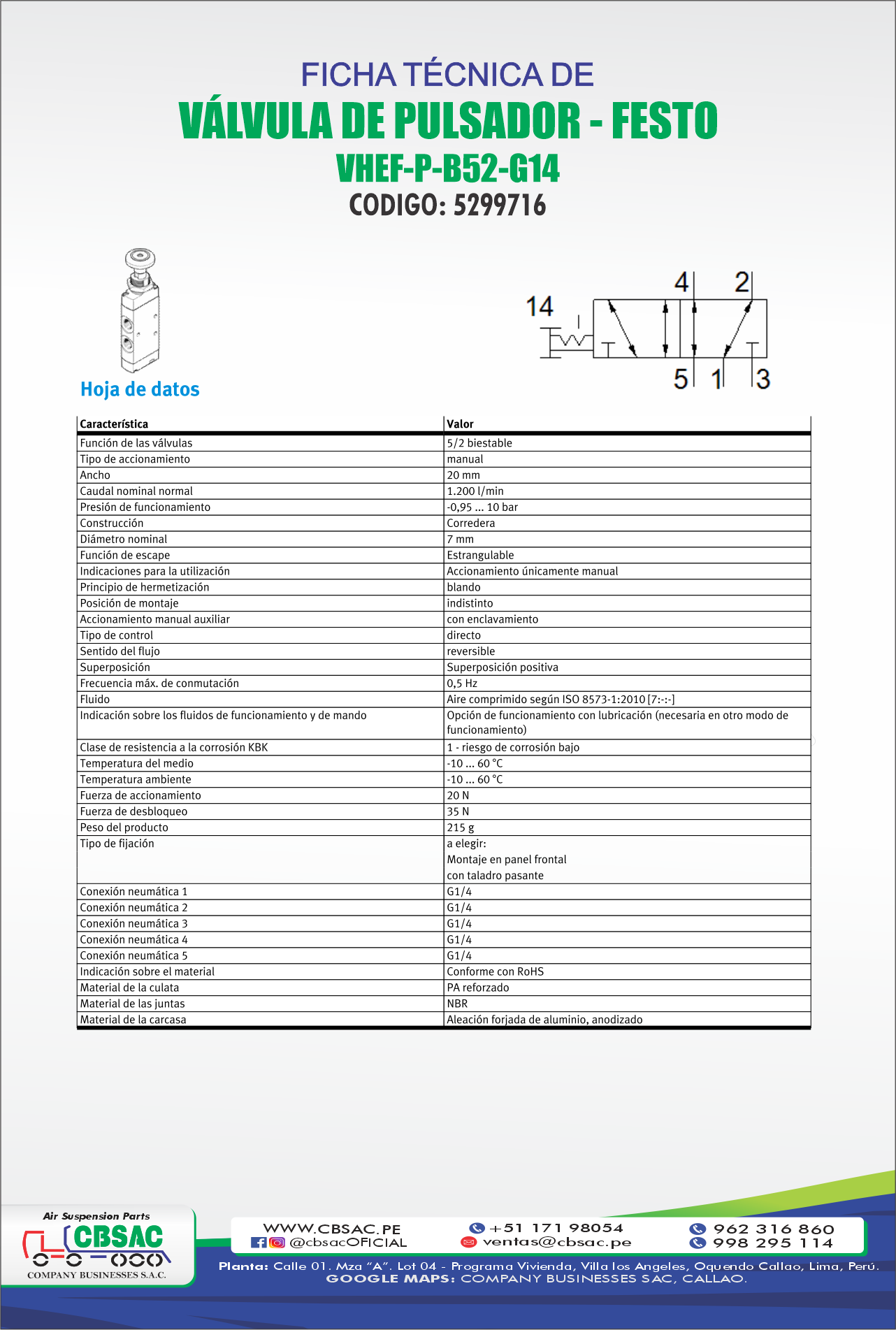 FICHA TÉCNICA DE
VÁLVULA DE PULSADOR - FESTO
VHEF-P-B52-G14
CODIGO: 5299716

14
4 2
5 1 3

Hoja de datos

| Característica | Valor |
|---|---|
| Función de las válvulas | 5/2 biestable |
| Tipo de accionamiento | manual |
| Ancho | 20 mm |
| Caudal nominal normal | 1.200 l/min |
| Presión de funcionamiento | -0,95 ... 10 bar |
| Construcción | Corredera |
| Diámetro nominal | 7 mm |
| Función de escape | Estrangulable |
| Indicaciones para la utilización | Accionamiento únicamente manual |
| Principio de hermetización | blando |
| Posición de montaje | indistinto |
| Accionamiento manual auxiliar | con enclavamiento |
| Tipo de control | directo |
| Sentido del flujo | reversible |
| Superposición | Superposición positiva |
| Frecuencia máx. de conmutación | 0,5 Hz |
| Fluido | Aire comprimido según ISO 8573-1:2010 [7:-:-] |
| Indicación sobre los fluidos de funcionamiento y de mando | Opción de funcionamiento con lubricación (necesaria en otro modo de funcionamiento) |
| Clase de resistencia a la corrosión KBK | 1 - riesgo de corrosión bajo |
| Temperatura del medio | -10 ... 60 °C |
| Temperatura ambiente | -10 ... 60 °C |
| Fuerza de accionamiento | 20 N |
| Fuerza de desbloqueo | 35 N |
| Peso del producto | 215 g |
| Tipo de fijación | a elegir: Montaje en panel frontal con taladro pasante |
| Conexión neumática 1 | G1/4 |
| Conexión neumática 2 | G1/4 |
| Conexión neumática 3 | G1/4 |
| Conexión neumática 4 | G1/4 |
| Conexión neumática 5 | G1/4 |
| Indicación sobre el material | Conforme con RoHS |
| Material de la culata | PA reforzado |
| Material de las juntas | NBR |
| Material de la carcasa | Aleación forjada de aluminio, anodizado |

Air Suspension Parts
CBSAC
COMPANY BUSINESSES S.A.C.

WWW.CBSAC.PE
@cbsacOFICIAL
+51 171 98054
ventas@cbsac.pe
962 316 860
998 295 114

Planta: Calle 01. Mza "A". Lot 04 - Programa Vivienda, Villa los Angeles, Oquendo Callao, Lima, Perú.
GOOGLE MAPS: COMPANY BUSINESSES SAC, CALLAO.